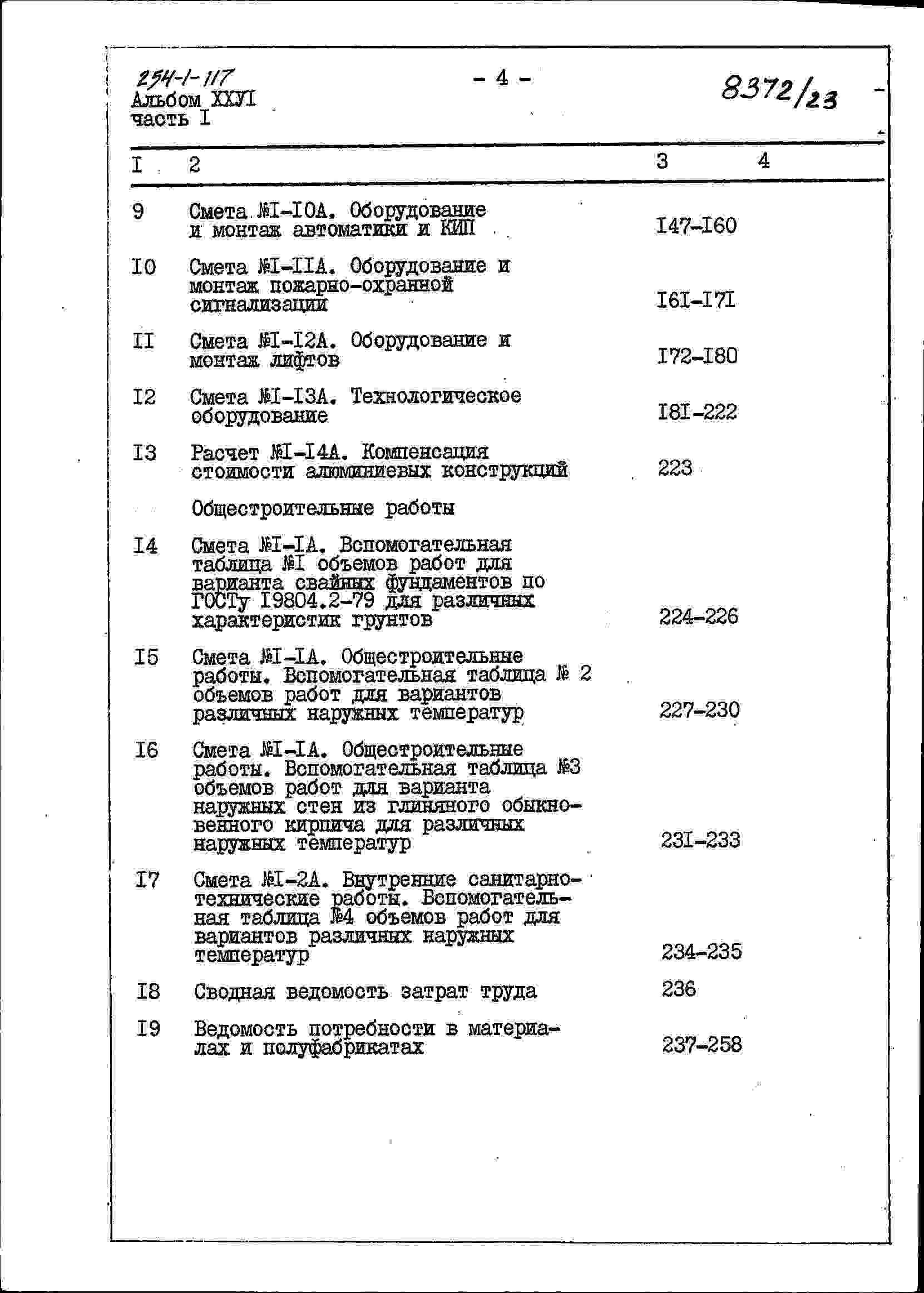 254-1-117
Альбом XXУI
часть I

- 4 -

8372/23

| I | 2 | 3 | 4 |
|---|---|---|---|
| 9 | Смета №I-I0А. Оборудование и монтаж автоматики и КИП | I47-I60 | |
| I0 | Смета №I-IIА. Оборудование и монтаж пожарно-охранной сигнализации | I6I-I7I | |
| II | Смета №I-I2А. Оборудование и монтаж лифтов | I72-I80 | |
| I2 | Смета №I-I3А. Технологическое оборудование | I8I-222 | |
| I3 | Расчет №I-I4А. Компенсация стоимости алюминиевых конструкций | 223 | |
| | Общестроительные работы | | |
| I4 | Смета №I-IА. Вспомогательная таблица №I объемов работ для варианта свайных фундаментов по ГОСТу I9804.2-79 для различных характеристик грунтов | 224-226 | |
| I5 | Смета №I-IА. Общестроительные работы. Вспомогательная таблица № 2 объемов работ для вариантов различных наружных температур | 227-230 | |
| I6 | Смета №I-IА. Общестроительные работы. Вспомогательная таблица №3 объемов работ для варианта наружных стен из глиняного обыкновенного кирпича для различных наружных температур | 23I-233 | |
| I7 | Смета №I-2А. Внутренние санитарно-технические работы. Вспомогательная таблица №4 объемов работ для вариантов различных наружных температур | 234-235 | |
| I8 | Сводная ведомость затрат труда | 236 | |
| I9 | Ведомость потребности в материалах и полуфабрикатах | 237-258 | |